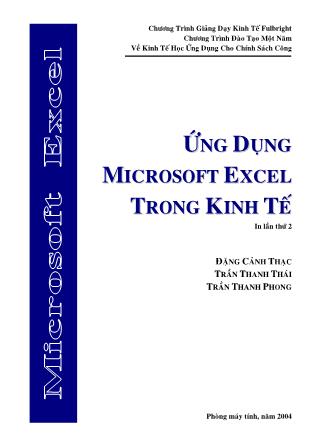 Microsoft Excel

Chương Trình Giảng Dạy Kinh Tế Fulbright
Chương Trình Đào Tạo Một Năm
Về Kinh Tế Học Ứng Dụng Cho Chính Sách Công

ỨNG DỤNG
MICROSOFT EXCEL
TRONG KINH TẾ

In lần thứ 2

ĐẶNG CẢNH THẠC
TRẦN THANH THÁI
TRẦN THANH PHONG

Phòng máy tính, năm 2004